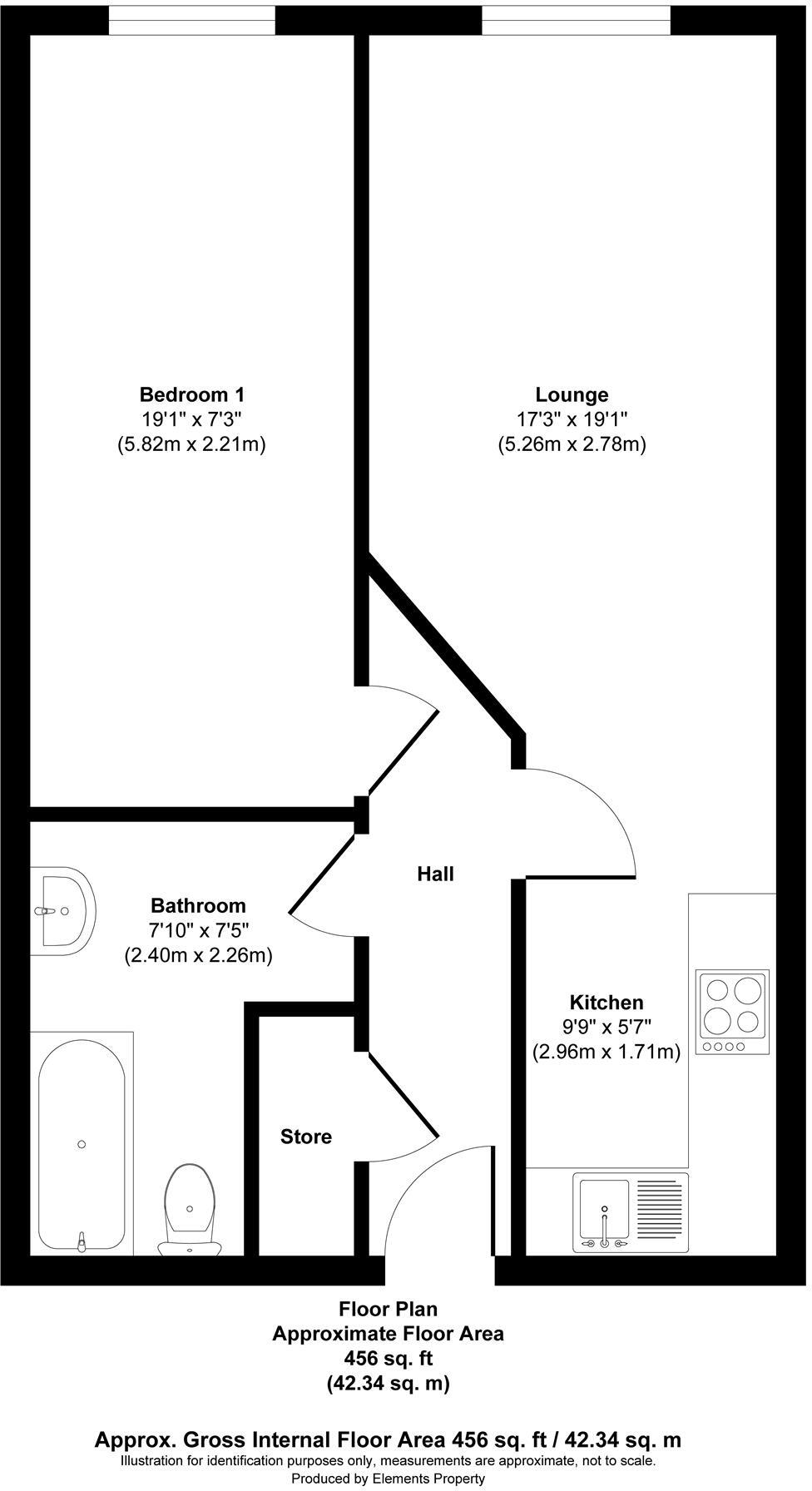 Bedroom 1
19'1" x 7'3"
(5.82m x 2.21m)

Lounge
17'3" x 19'1"
(5.26m x 2.78m)

Hall

Bathroom
7'10" x 7'5"
(2.40m x 2.26m)

Kitchen
9'9" x 5'7"
(2.96m x 1.71m)

Store

Floor Plan
Approximate Floor Area
456 sq. ft
(42.34 sq. m)

Approx. Gross Internal Floor Area 456 sq. ft / 42.34 sq. m
Illustration for identification purposes only, measurements are approximate, not to scale.
Produced by Elements Property